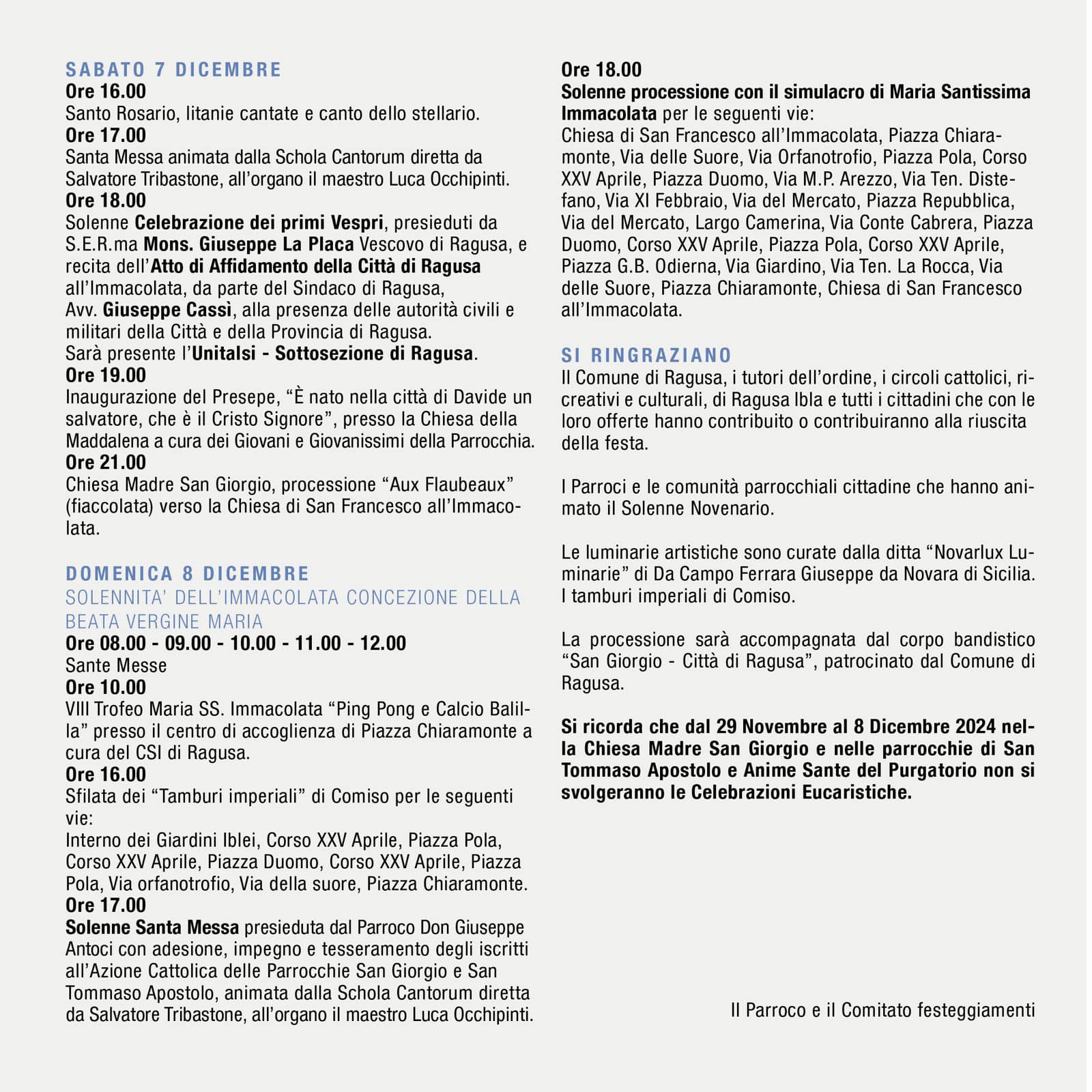 SABATO 7 DICEMBRE
Ore 16.00
Santo Rosario, litanie cantate e canto dello stellario.
Ore 17.00
Santa Messa animata dalla Schola Cantorum diretta da Salvatore Tribastone, all'organo il maestro Luca Occhipinti.
Ore 18.00
Solenne Celebrazione dei primi Vespri, presieduti da S.E.R.ma Mons. Giuseppe La Placa Vescovo di Ragusa, e recita dell'Atto di Affidamento della Città di Ragusa all'Immacolata, da parte del Sindaco di Ragusa, Avv. Giuseppe Cassì, alla presenza delle autorità civili e militari della Città e della Provincia di Ragusa.
Sarà presente l'Unitalsi - Sottosezione di Ragusa.
Ore 19.00
Inaugurazione del Presepe, "È nato nella città di Davide un salvatore, che è il Cristo Signore", presso la Chiesa della Maddalena a cura dei Giovani e Giovanissimi della Parrocchia.
Ore 21.00
Chiesa Madre San Giorgio, processione "Aux Flaubeaux" (fiaccolata) verso la Chiesa di San Francesco all'Immacolata.

DOMENICA 8 DICEMBRE
SOLENNITA' DELL'IMMACOLATA CONCEZIONE DELLA BEATA VERGINE MARIA
Ore 08.00 - 09.00 - 10.00 - 11.00 - 12.00
Sante Messe
Ore 10.00
VIII Trofeo Maria SS. Immacolata "Ping Pong e Calcio Balilla" presso il centro di accoglienza di Piazza Chiaramonte a cura del CSI di Ragusa.
Ore 16.00
Sfilata dei "Tamburi imperiali" di Comiso per le seguenti vie:
Interno dei Giardini Iblei, Corso XXV Aprile, Piazza Pola, Corso XXV Aprile, Piazza Duomo, Corso XXV Aprile, Piazza Pola, Via orfanotrofio, Via della suore, Piazza Chiaramonte.
Ore 17.00
Solenne Santa Messa presieduta dal Parroco Don Giuseppe Antoci con adesione, impegno e tesseramento degli iscritti all'Azione Cattolica delle Parrocchie San Giorgio e San Tommaso Apostolo, animata dalla Schola Cantorum diretta da Salvatore Tribastone, all'organo il maestro Luca Occhipinti.

Ore 18.00
Solenne processione con il simulacro di Maria Santissima Immacolata per le seguenti vie:
Chiesa di San Francesco all'Immacolata, Piazza Chiaramonte, Via delle Suore, Via Orfanotrofio, Piazza Pola, Corso XXV Aprile, Piazza Duomo, Via M.P. Arezzo, Via Ten. Distefano, Via XI Febbraio, Via del Mercato, Piazza Repubblica, Via del Mercato, Largo Camerina, Via Conte Cabrera, Piazza Duomo, Corso XXV Aprile, Piazza Pola, Corso XXV Aprile, Piazza G.B. Odierna, Via Giardino, Via Ten. La Rocca, Via delle Suore, Piazza Chiaramonte, Chiesa di San Francesco all'Immacolata.

SI RINGRAZIANO
Il Comune di Ragusa, i tutori dell'ordine, i circoli cattolici, ricreativi e culturali, di Ragusa Ibla e tutti i cittadini che con le loro offerte hanno contribuito o contribuiranno alla riuscita della festa.

I Parroci e le comunità parrocchiali cittadine che hanno animato il Solenne Novenario.

Le luminarie artistiche sono curate dalla ditta "Novarlux Luminarie" di Da Campo Ferrara Giuseppe da Novara di Sicilia.
I tamburi imperiali di Comiso.

La processione sarà accompagnata dal corpo bandistico "San Giorgio - Città di Ragusa", patrocinato dal Comune di Ragusa.

Si ricorda che dal 29 Novembre al 8 Dicembre 2024 nella Chiesa Madre San Giorgio e nelle parrocchie di San Tommaso Apostolo e Anime Sante del Purgatorio non si svolgeranno le Celebrazioni Eucaristiche.

Il Parroco e il Comitato festeggiamenti